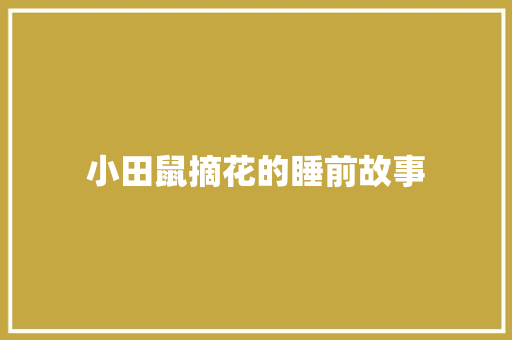 小田鼠摘花的睡前故事